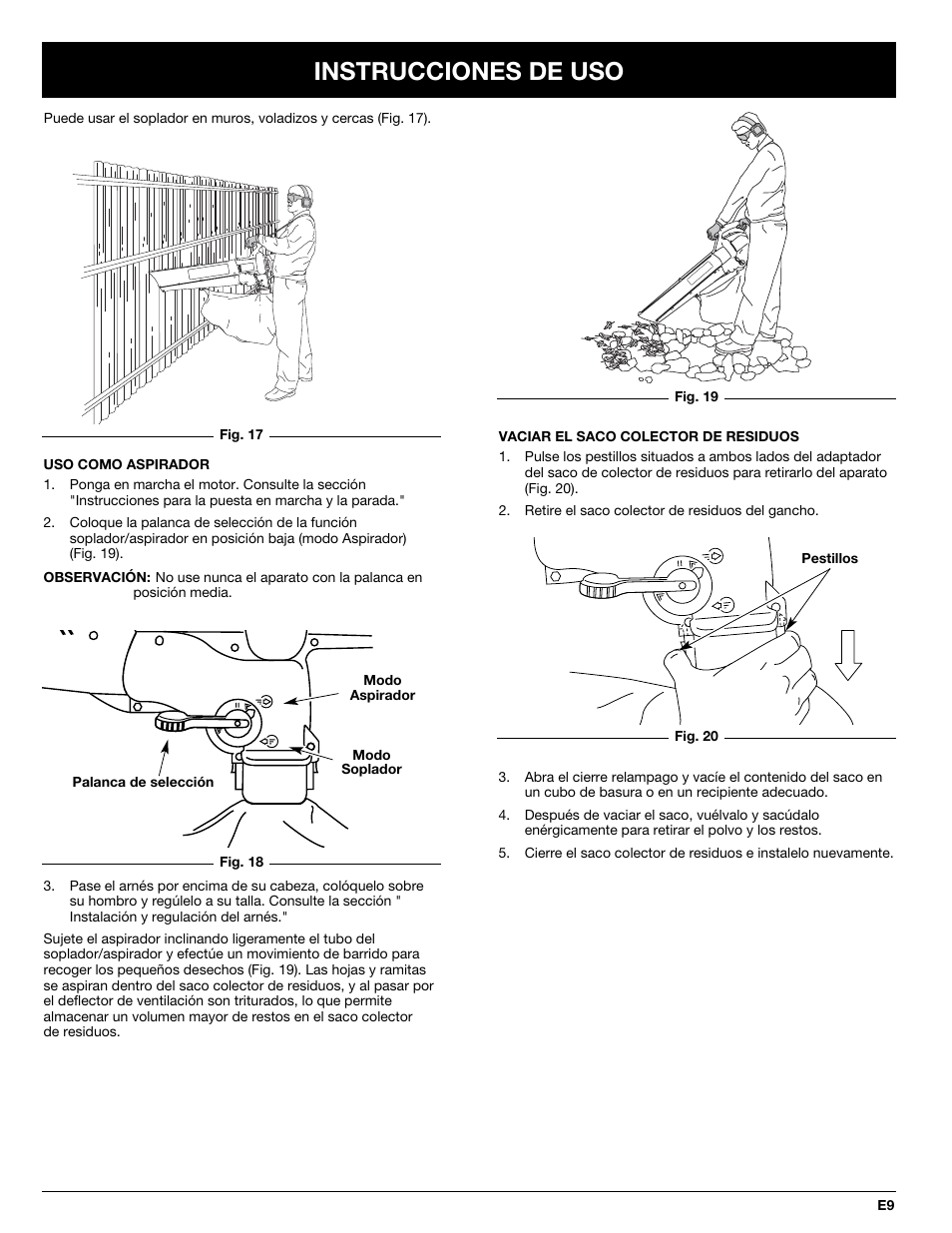 INSTRUCCIONES DE USO

Puede usar el soplador en muros, voladizos y cercas (Fig. 17).

Fig. 17

USO COMO ASPIRADOR

1. Ponga en marcha el motor. Consulte la sección "Instrucciones para la puesta en marcha y la parada."

2. Coloque la palanca de selección de la función soplador/aspirador en posición baja (modo Aspirador) (Fig. 19).

OBSERVACIÓN: No use nunca el aparato con la palanca en posición media.

Modo Aspirador

Modo Soplador

Palanca de selección

Fig. 18

3. Pase el arnés por encima de su cabeza, colóquelo sobre su hombro y regúlelo a su talla. Consulte la sección " Instalación y regulación del arnés."

Sujete el aspirador inclinando ligeramente el tubo del soplador/aspirador y efectúe un movimiento de barrido para recoger los pequeños desechos (Fig. 19). Las hojas y ramitas se aspiran dentro del saco colector de residuos, y al pasar por el deflector de ventilación son triturados, lo que permite almacenar un volumen mayor de restos en el saco colector de residuos.

Fig. 19

VACIAR EL SACO COLECTOR DE RESIDUOS

1. Pulse los pestillos situados a ambos lados del adaptador del saco de colector de residuos para retirarlo del aparato (Fig. 20).

2. Retire el saco colector de residuos del gancho.

Pestillos

Fig. 20

3. Abra el cierre relampago y vacíe el contenido del saco en un cubo de basura o en un recipiente adecuado.

4. Después de vaciar el saco, vuélvalo y sacúdalo enérgicamente para retirar el polvo y los restos.

5. Cierre el saco colector de residuos e instalelo nuevamente.

E9